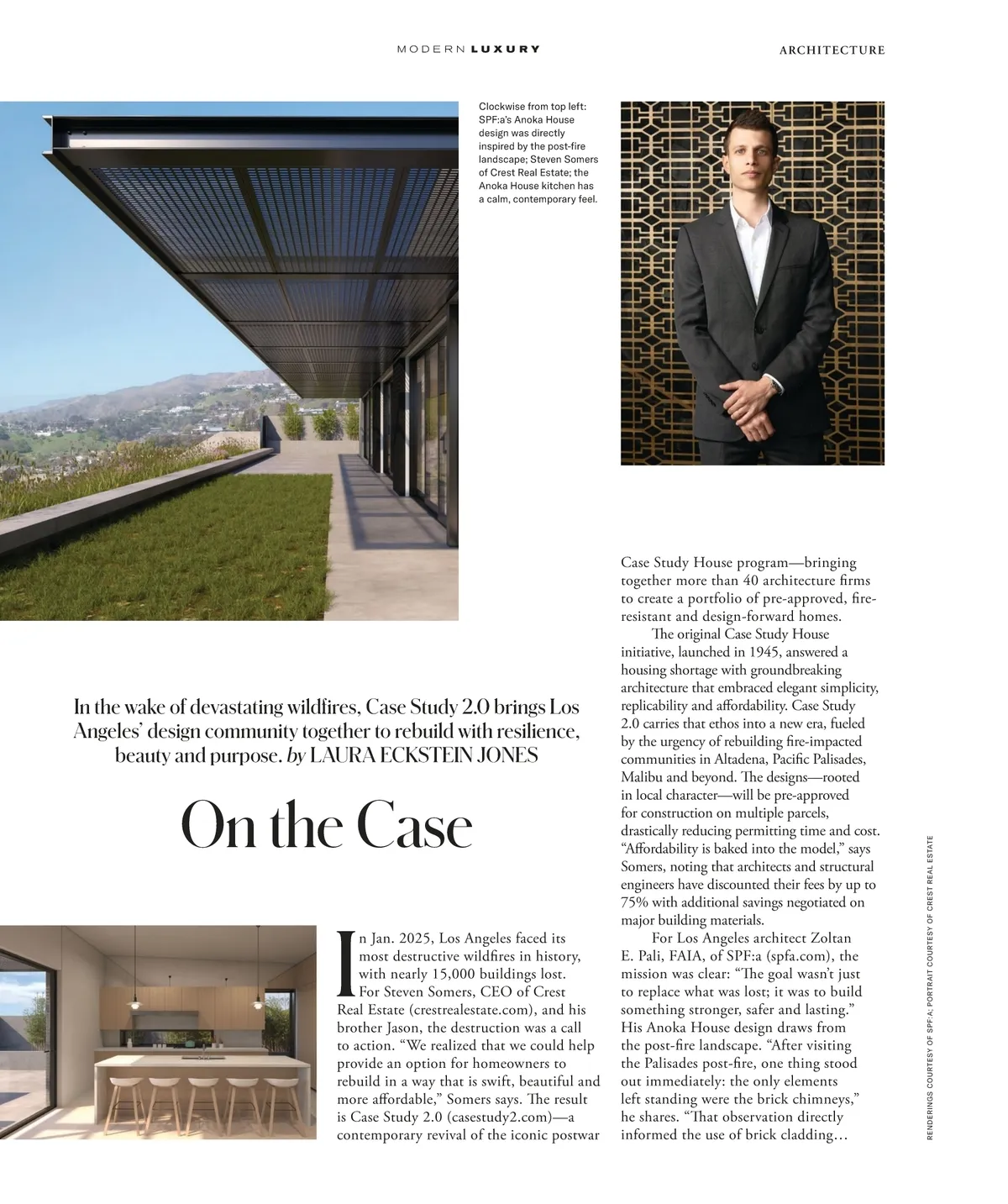 MODERN LUXURY

ARCHITECTURE

Clockwise from top left: SPF:a's Anoka House design was directly inspired by the post-fire landscape; Steven Somers of Crest Real Estate; the Anoka House kitchen has a calm, contemporary feel.

In the wake of devastating wildfires, Case Study 2.0 brings Los Angeles' design community together to rebuild with resilience, beauty and purpose. by LAURA ECKSTEIN JONES

On the Case

In Jan. 2025, Los Angeles faced its most destructive wildfires in history, with nearly 15,000 buildings lost. For Steven Somers, CEO of Crest Real Estate (crestrealestate.com), and his brother Jason, the destruction was a call to action. "We realized that we could help provide an option for homeowners to rebuild in a way that is swift, beautiful and more affordable," Somers says. The result is Case Study 2.0 (casestudy2.com)—a contemporary revival of the iconic postwar Case Study House program—bringing together more than 40 architecture firms to create a portfolio of pre-approved, fire-resistant and design-forward homes.

The original Case Study House initiative, launched in 1945, answered a housing shortage with groundbreaking architecture that embraced elegant simplicity, replicability and affordability. Case Study 2.0 carries that ethos into a new era, fueled by the urgency of rebuilding fire-impacted communities in Altadena, Pacific Palisades, Malibu and beyond. The designs—rooted in local character—will be pre-approved for construction on multiple parcels, drastically reducing permitting time and cost. "Affordability is baked into the model," says Somers, noting that architects and structural engineers have discounted their fees by up to 75% with additional savings negotiated on major building materials.

For Los Angeles architect Zoltan E. Pali, FAIA, of SPF:a (spfa.com), the mission was clear: "The goal wasn't just to replace what was lost; it was to build something stronger, safer and lasting." His Anoka House design draws from the post-fire landscape. "After visiting the Palisades post-fire, one thing stood out immediately: the only elements left standing were the brick chimneys," he shares. "That observation directly informed the use of brick cladding…

RENDERINGS COURTESY OF SPF:A; PORTRAIT COURTESY OF CREST REAL ESTATE